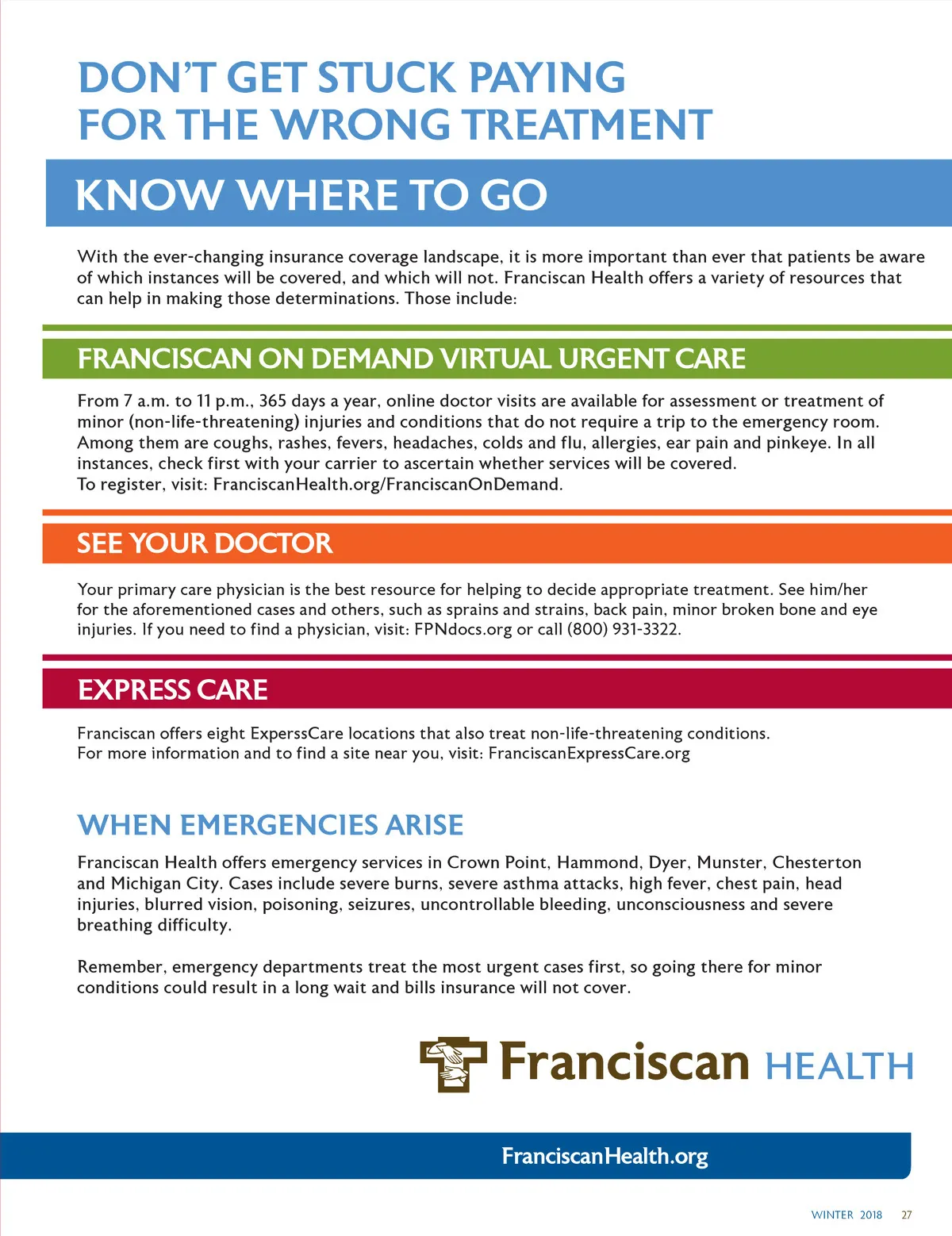 DON'T GET STUCK PAYING FOR THE WRONG TREATMENT

KNOW WHERE TO GO

With the ever-changing insurance coverage landscape, it is more important than ever that patients be aware of which instances will be covered, and which will not. Franciscan Health offers a variety of resources that can help in making those determinations. Those include:

FRANCISCAN ON DEMAND VIRTUAL URGENT CARE

From 7 a.m. to 11 p.m., 365 days a year, online doctor visits are available for assessment or treatment of minor (non-life-threatening) injuries and conditions that do not require a trip to the emergency room. Among them are coughs, rashes, fevers, headaches, colds and flu, allergies, ear pain and pinkeye. In all instances, check first with your carrier to ascertain whether services will be covered. To register, visit: FranciscanHealth.org/FranciscanOnDemand.

SEE YOUR DOCTOR

Your primary care physician is the best resource for helping to decide appropriate treatment. See him/her for the aforementioned cases and others, such as sprains and strains, back pain, minor broken bone and eye injuries. If you need to find a physician, visit: FPNdocs.org or call (800) 931-3322.

EXPRESS CARE

Franciscan offers eight ExperssCare locations that also treat non-life-threatening conditions. For more information and to find a site near you, visit: FranciscanExpressCare.org

WHEN EMERGENCIES ARISE

Franciscan Health offers emergency services in Crown Point, Hammond, Dyer, Munster, Chesterton and Michigan City. Cases include severe burns, severe asthma attacks, high fever, chest pain, head injuries, blurred vision, poisoning, seizures, uncontrollable bleeding, unconsciousness and severe breathing difficulty.

Remember, emergency departments treat the most urgent cases first, so going there for minor conditions could result in a long wait and bills insurance will not cover.

Franciscan HEALTH

FranciscanHealth.org

WINTER 2018 27